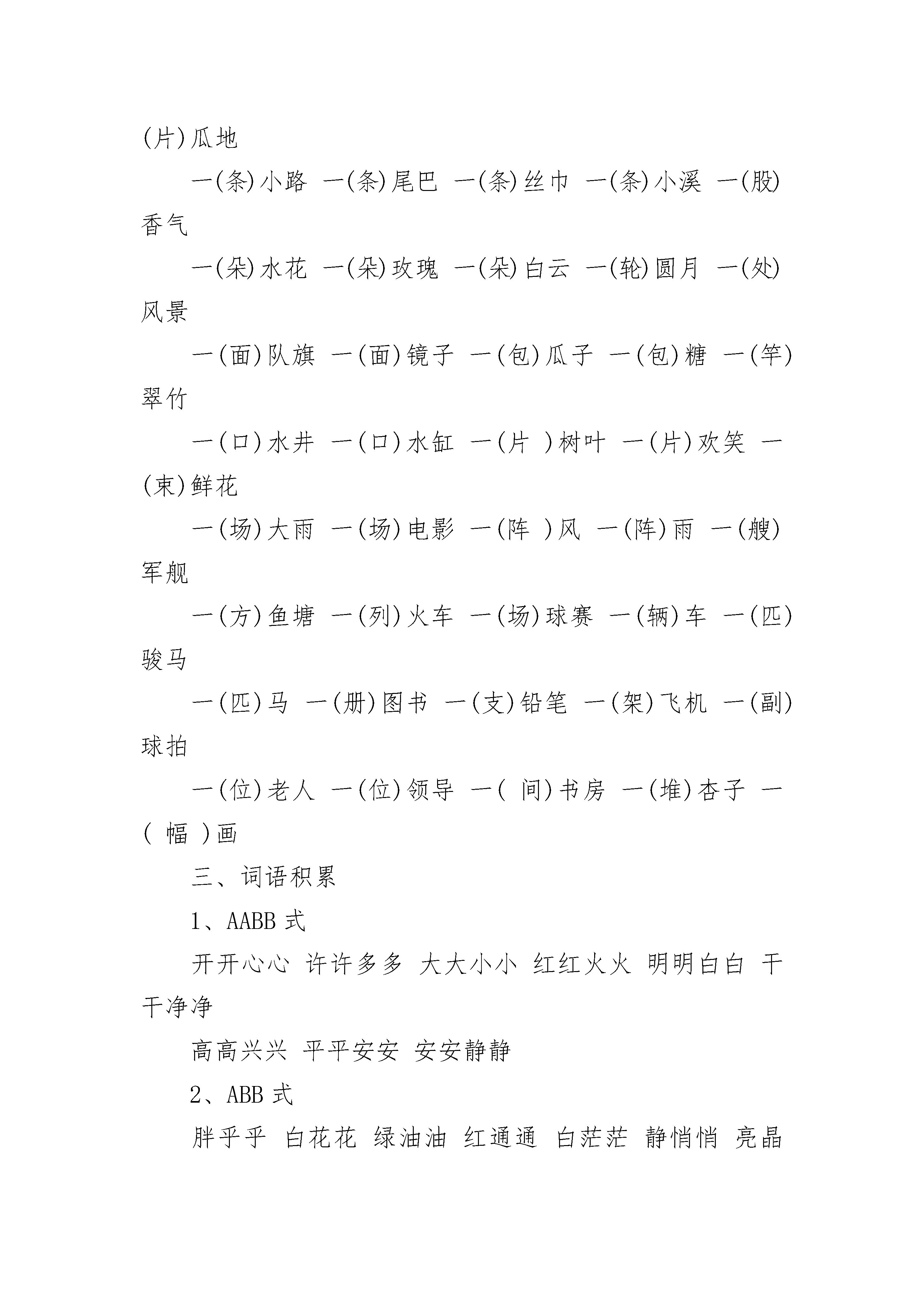 (片)瓜地

一(条)小路 一(条)尾巴 一(条)丝巾 一(条)小溪 一(股)香气

一(朵)水花 一(朵)玫瑰 一(朵)白云 一(轮)圆月 一(处)风景

一(面)队旗 一(面)镜子 一(包)瓜子 一(包)糖 一(竿)翠竹

一(口)水井 一(口)水缸 一(片 )树叶 一(片)欢笑 一(束)鲜花

一(场)大雨 一(场)电影 一(阵 )风 一(阵)雨 一(艘)军舰

一(方)鱼塘 一(列)火车 一(场)球赛 一(辆)车 一(匹)骏马

一(匹)马 一(册)图书 一(支)铅笔 一(架)飞机 一(副)球拍

一(位)老人 一(位)领导 一( 间)书房 一(堆)杏子 一( 幅 )画

三、词语积累

1、AABB 式

开开心心 许许多多 大大小小 红红火火 明明白白 干干净净

高高兴兴 平平安安 安安静静

2、ABB 式

胖乎乎 白花花 绿油油 红通通 白茫茫 静悄悄 亮晶